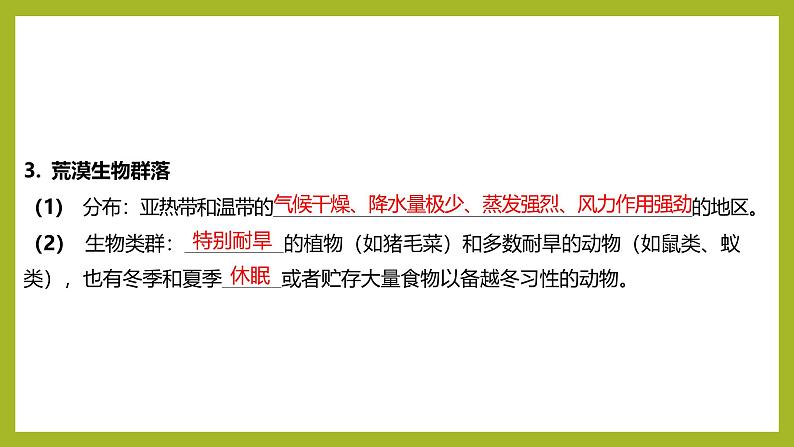 3. 荒漠生物群落

（1） 分布：亚热带和温带的气候干燥、降水量极少、蒸发强烈、风力作用强劲的地区。

（2） 生物类群：特别耐旱的植物（如猪毛菜）和多数耐旱的动物（如鼠类、蚁类），也有冬季和夏季休眠或者贮存大量食物以备越冬习性的动物。